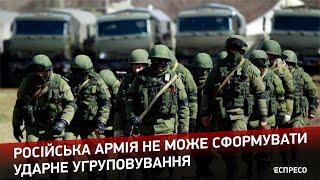 РОСІЙСЬКА АРМІЯ НЕ МОЖЕ СФОРМУВАТИ УДАРНЕ УГРУПОВУВАННЯ

ЕСПРЕСО